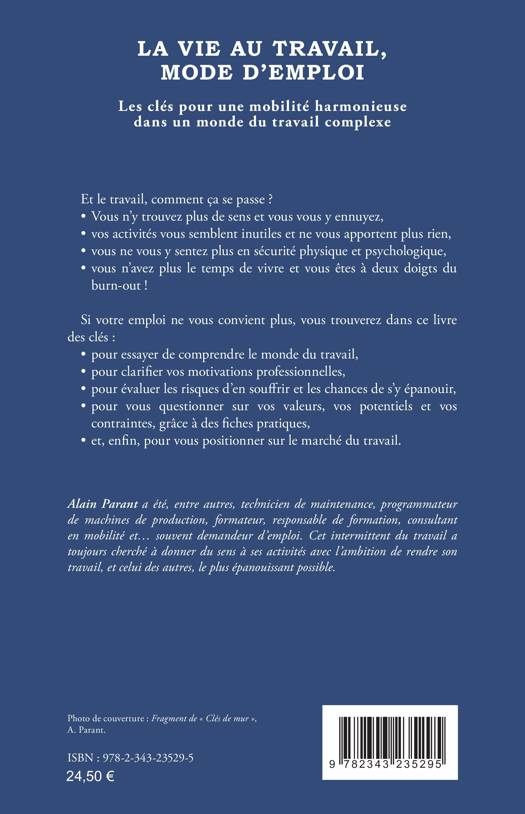 LA VIE AU TRAVAIL, MODE D'EMPLOI

Les clés pour une mobilité harmonieuse dans un monde du travail complexe

Et le travail, comment ça se passe ?
• Vous n'y trouvez plus de sens et vous vous y ennuyez,
• vos activités vous semblent inutiles et ne vous apportent plus rien,
• vous ne vous y sentez plus en sécurité physique et psychologique,
• vous n'avez plus le temps de vivre et vous êtes à deux doigts du burn-out !

Si votre emploi ne vous convient plus, vous trouverez dans ce livre des clés :
• pour essayer de comprendre le monde du travail,
• pour clarifier vos motivations professionnelles,
• pour évaluer les risques d'en souffrir et les chances de s'y épanouir,
• pour vous questionner sur vos valeurs, vos potentiels et vos contraintes, grâce à des fiches pratiques,
• et, enfin, pour vous positionner sur le marché du travail.

Alain Parant a été, entre autres, technicien de maintenance, programmateur de machines de production, formateur, responsable de formation, consultant en mobilité et… souvent demandeur d'emploi. Cet intermittent du travail a toujours cherché à donner du sens à ses activités avec l'ambition de rendre son travail, et celui des autres, le plus épanouissant possible.

Photo de couverture : Fragment de « Clés de mur », A. Parant.

ISBN : 978-2-343-23529-5
24,50 €

9 782343 235295